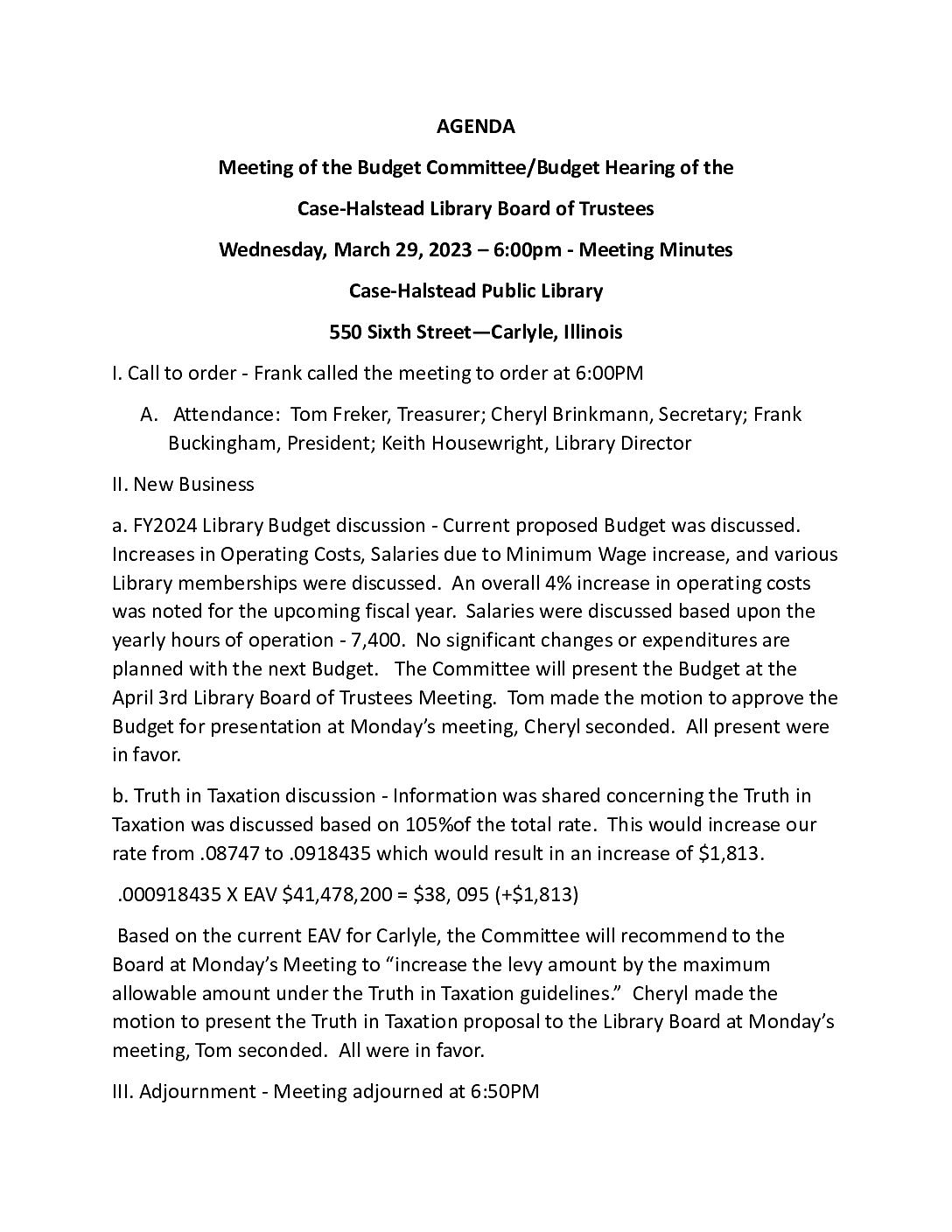 AGENDA

Meeting of the Budget Committee/Budget Hearing of the

Case-Halstead Library Board of Trustees

Wednesday, March 29, 2023 – 6:00pm - Meeting Minutes

Case-Halstead Public Library

550 Sixth Street—Carlyle, Illinois

I. Call to order - Frank called the meeting to order at 6:00PM

A. Attendance: Tom Freker, Treasurer; Cheryl Brinkmann, Secretary; Frank Buckingham, President; Keith Housewright, Library Director

II. New Business

a. FY2024 Library Budget discussion - Current proposed Budget was discussed. Increases in Operating Costs, Salaries due to Minimum Wage increase, and various Library memberships were discussed. An overall 4% increase in operating costs was noted for the upcoming fiscal year. Salaries were discussed based upon the yearly hours of operation - 7,400. No significant changes or expenditures are planned with the next Budget. The Committee will present the Budget at the April 3rd Library Board of Trustees Meeting. Tom made the motion to approve the Budget for presentation at Monday's meeting, Cheryl seconded. All present were in favor.

b. Truth in Taxation discussion - Information was shared concerning the Truth in Taxation was discussed based on 105%of the total rate. This would increase our rate from .08747 to .0918435 which would result in an increase of $1,813.

.000918435 X EAV $41,478,200 = $38, 095 (+$1,813)

Based on the current EAV for Carlyle, the Committee will recommend to the Board at Monday's Meeting to "increase the levy amount by the maximum allowable amount under the Truth in Taxation guidelines." Cheryl made the motion to present the Truth in Taxation proposal to the Library Board at Monday's meeting, Tom seconded. All were in favor.

III. Adjournment - Meeting adjourned at 6:50PM